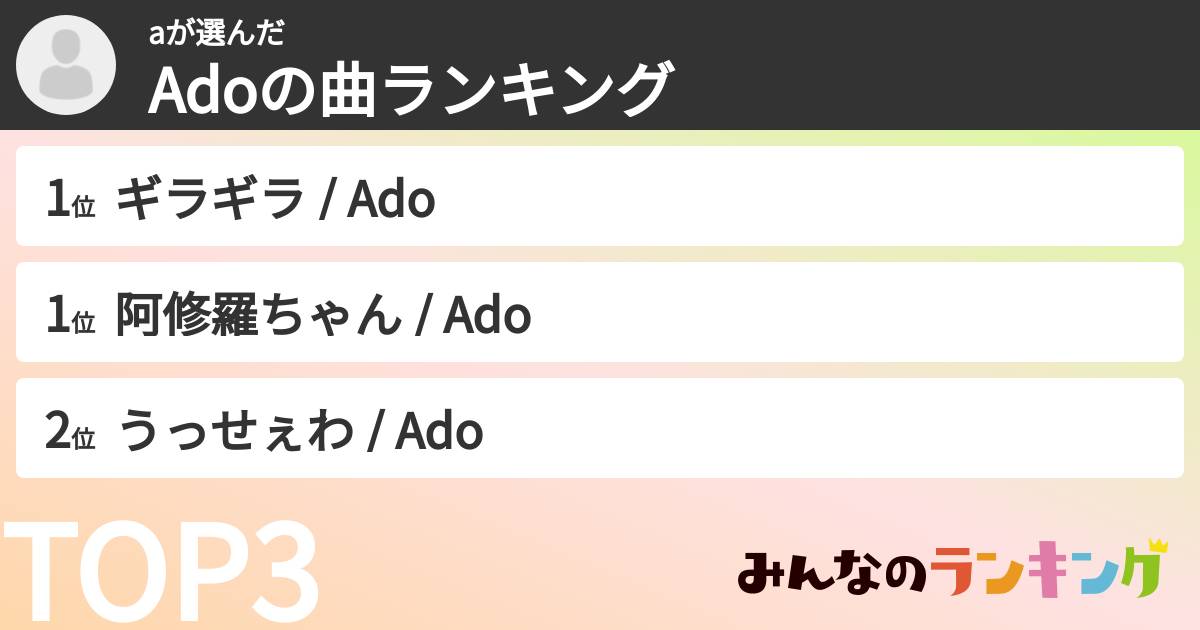 aが選んだ
Adoの曲ランキング

1位 ギラギラ / Ado

1位 阿修羅ちゃん / Ado

2位 うっせぇわ / Ado

TOP3

みんなのランキング